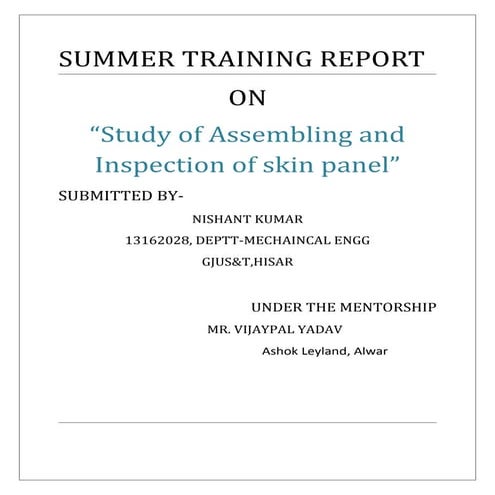 SUMMER TRAINING REPORT

ON

"Study of Assembling and Inspection of skin panel"

SUBMITTED BY-

NISHANT KUMAR

13162028, DEPTT-MECHAINCAL ENGG

GJUS&T,HISAR

UNDER THE MENTORSHIP

MR. VIJAYPAL YADAV

Ashok Leyland, Alwar